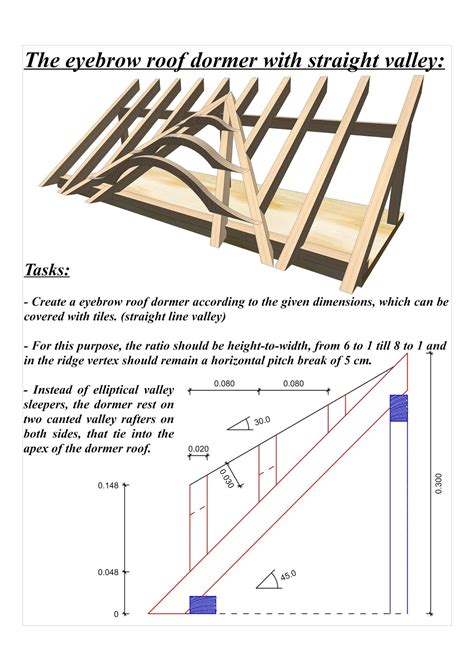 The eyebrow roof dormer with straight valley:

Tasks:

- Create a eyebrow roof dormer according to the given dimensions, which can be covered with tiles. (straight line valley)

- For this purpose, the ratio should be height-to-width, from 6 to 1 till 8 to 1 and in the ridge vertex should remain a horizontal pitch break of 5 cm.

- Instead of elliptical valley sleepers, the dormer rest on two canted valley rafters on both sides, that tie into the apex of the dormer roof.

0.080
0.080
30.0
0.020
0.030
0.148
0.048
0
45.0
0.300